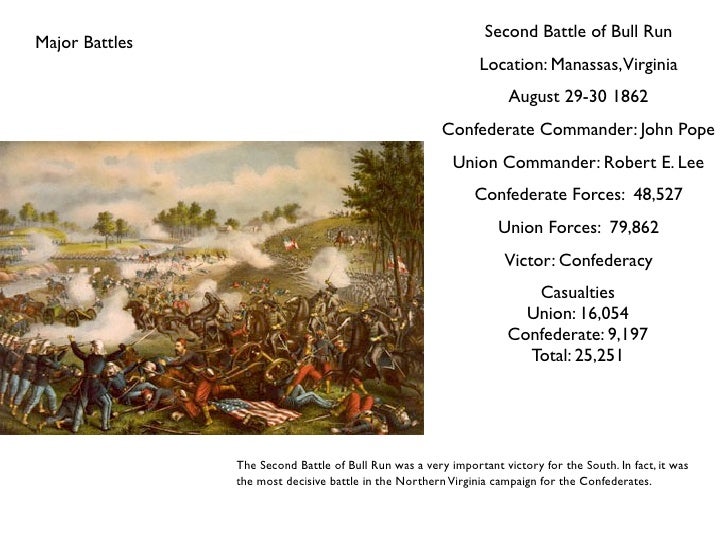 Major Battles

Second Battle of Bull Run

Location: Manassas, Virginia

August 29-30 1862

Confederate Commander: John Pope

Union Commander: Robert E. Lee

Confederate Forces: 48,527

Union Forces: 79,862

Victor: Confederacy

Casualties
Union: 16,054
Confederate: 9,197
Total: 25,251

The Second Battle of Bull Run was a very important victory for the South. In fact, it was the most decisive battle in the Northern Virginia campaign for the Confederates.